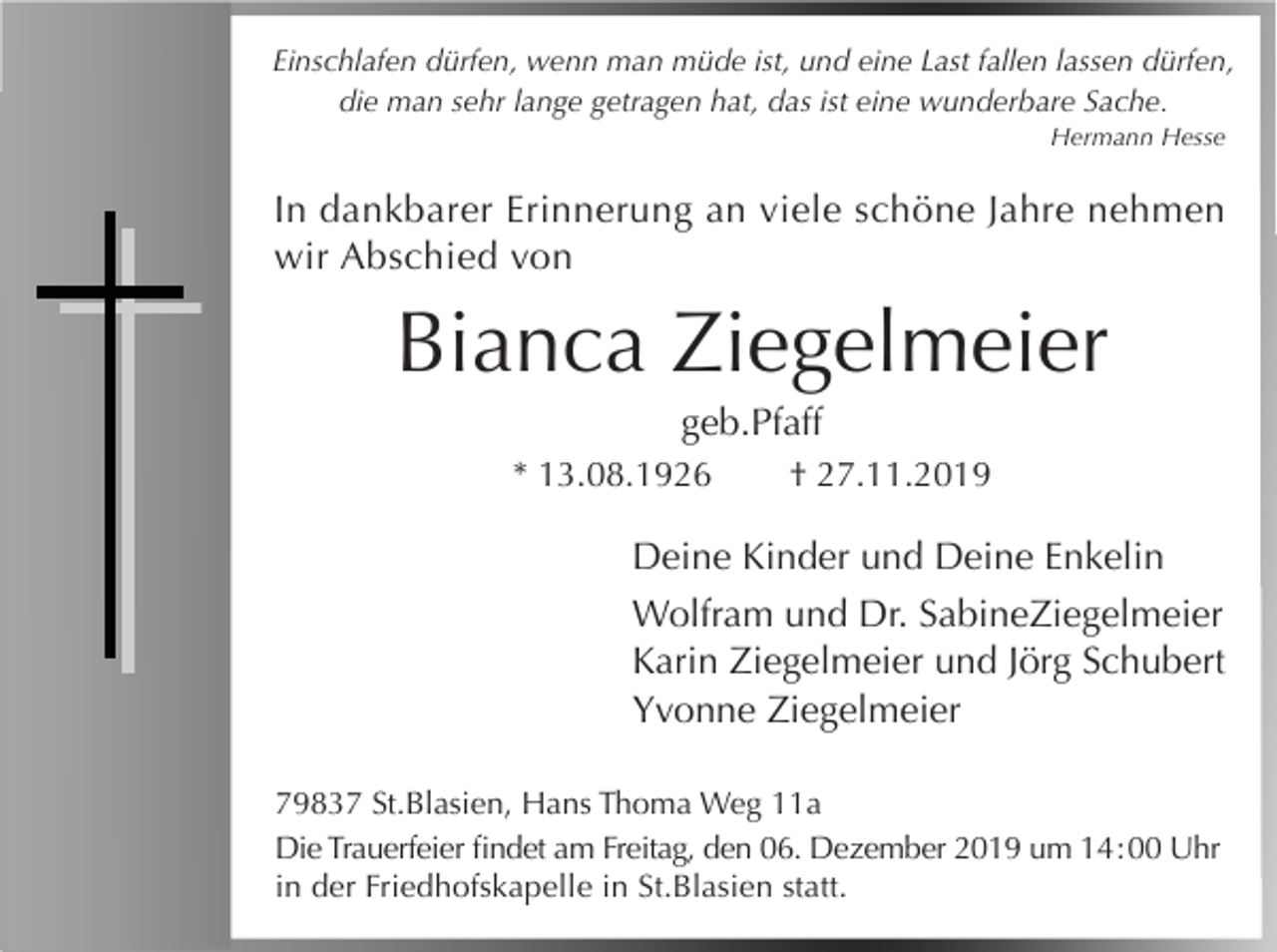 Einschlafen dürfen, wenn man müde ist, und eine Last fallen lassen dürfen, die man sehr lange getragen hat, das ist eine wunderbare Sache.
Hermann Hesse

In dankbarer Erinnerung an viele schöne Jahre nehmen wir Abschied von

Bianca Ziegelmeier
geb.Pfaff
* 13.08.1926 † 27.11.2019

Deine Kinder und Deine Enkelin
Wolfram und Dr. SabineZiegelmeier
Karin Ziegelmeier und Jörg Schubert
Yvonne Ziegelmeier

79837 St.Blasien, Hans Thoma Weg 11a
Die Trauerfeier findet am Freitag, den 06. Dezember 2019 um 14:00 Uhr in der Friedhofskapelle in St.Blasien statt.